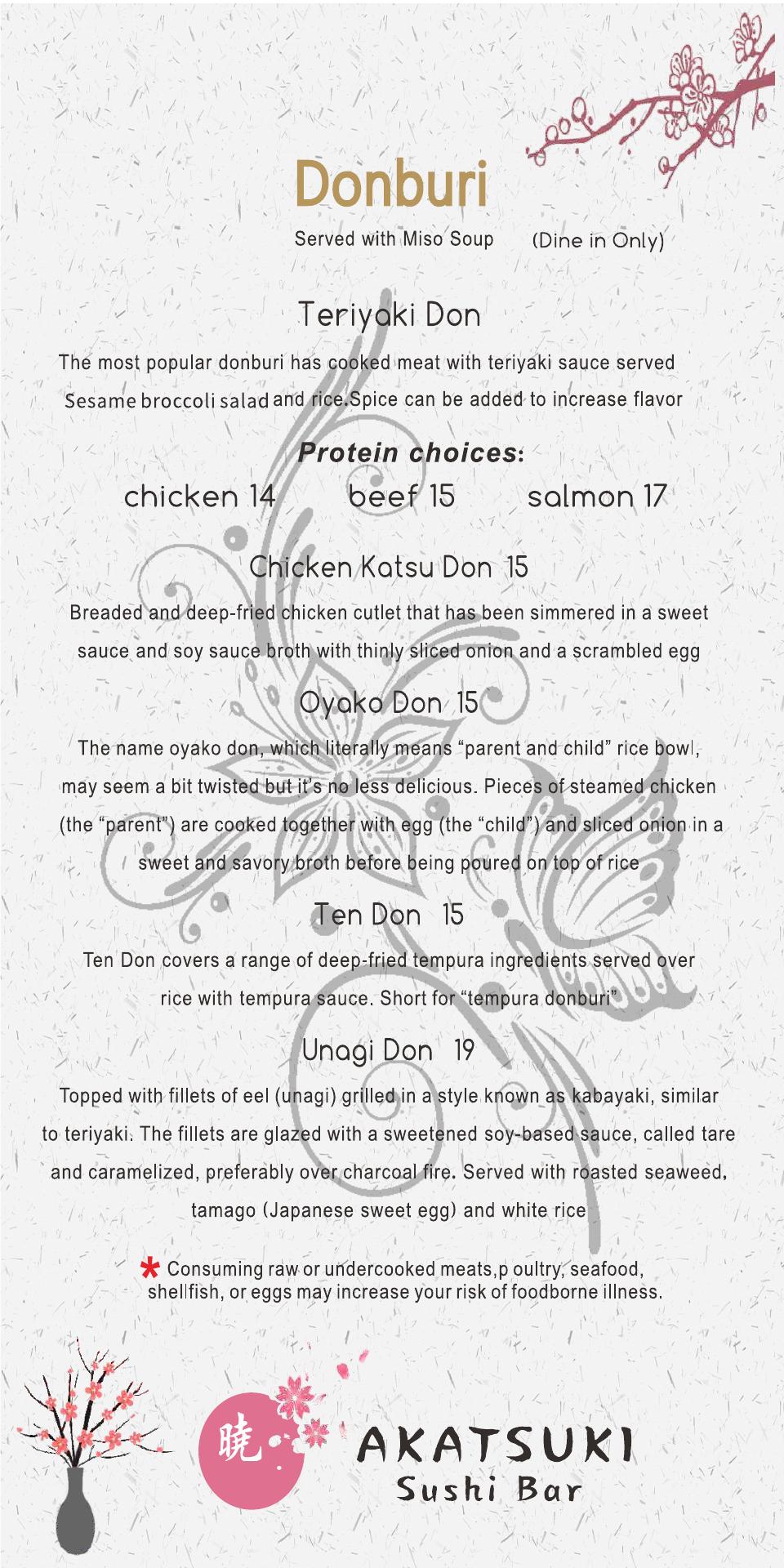 Donburi

Served with Miso Soup (Dine in Only)

Teriyaki Don

The most popular donburi has cooked meat with teriyaki sauce served Sesame broccoli salad and rice.Spice can be added to increase flavor

Protein choices:

chicken 14 beef 15 salmon 17

Chicken Katsu Don 15

Breaded and deep-fried chicken cutlet that has been simmered in a sweet sauce and soy sauce broth with thinly sliced onion and a scrambled egg

Oyako Don 15

The name oyako don, which literally means “parent and child” rice bowl, may seem a bit twisted but it’s no less delicious. Pieces of steamed chicken (the “parent”) are cooked together with egg (the “child”) and sliced onion in a sweet and savory broth before being poured on top of rice

Ten Don 15

Ten Don covers a range of deep-fried tempura ingredients served over rice with tempura sauce. Short for “tempura donburi”

Unagi Don 19

Topped with fillets of eel (unagi) grilled in a style known as kabayaki, similar to teriyaki. The fillets are glazed with a sweetened soy-based sauce, called tare and caramelized, preferably over charcoal fire. Served with roasted seaweed, tamago (Japanese sweet egg) and white rice

* Consuming raw or undercooked meats,p oultry, seafood, shellfish, or eggs may increase your risk of foodborne illness.

暁

AKATSUKI
Sushi Bar